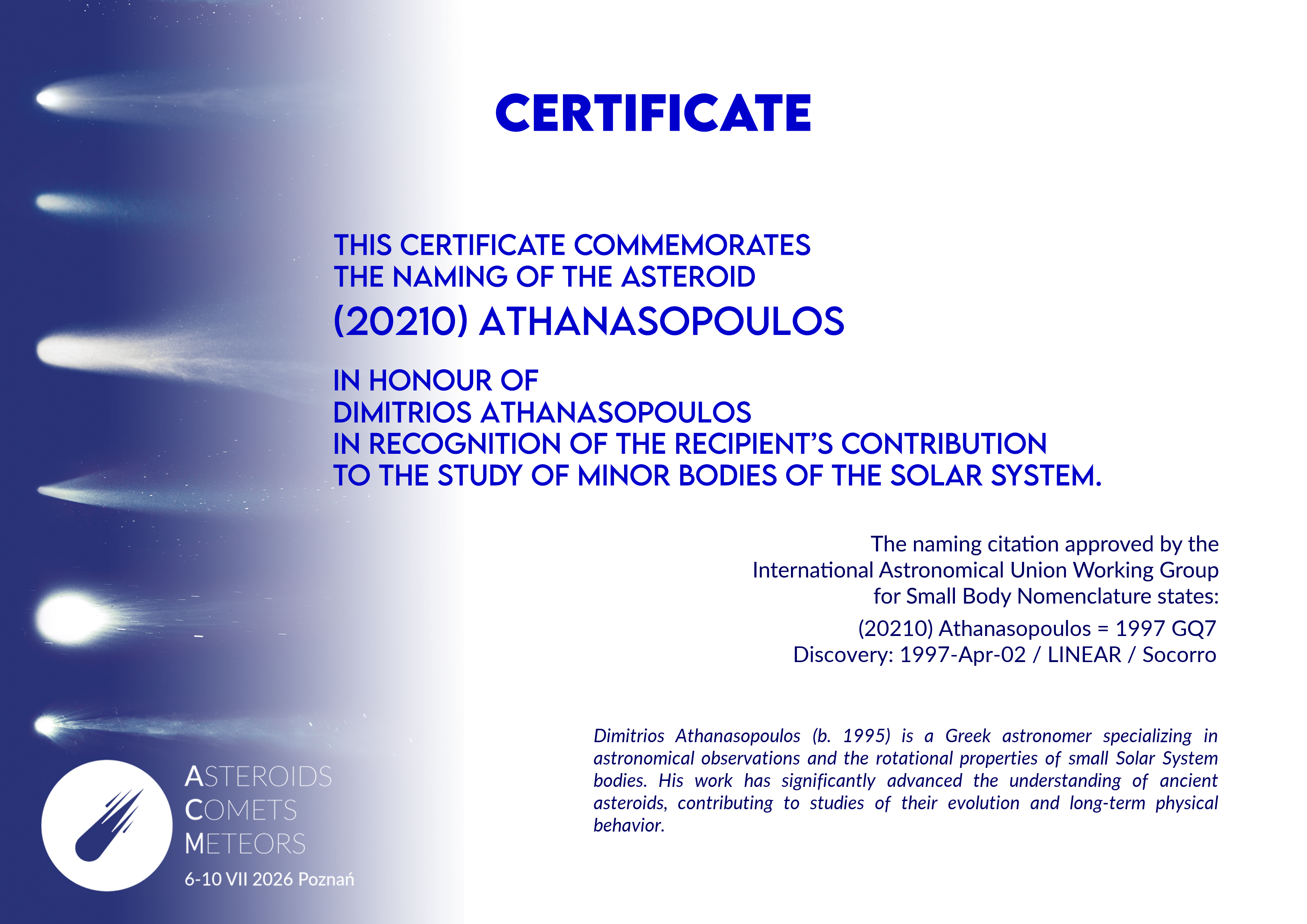 CERTIFICATE

THIS CERTIFICATE COMMEMORATES
THE NAMING OF THE ASTEROID
(20210) ATHANASOPOULOS

IN HONOUR OF
DIMITRIOS ATHANASOPOULOS
IN RECOGNITION OF THE RECIPIENT'S CONTRIBUTION
TO THE STUDY OF MINOR BODIES OF THE SOLAR SYSTEM.

The naming citation approved by the International Astronomical Union Working Group for Small Body Nomenclature states:

(20210) Athanasopoulos = 1997 GQ7
Discovery: 1997-Apr-02 / LINEAR / Socorro

Dimitrios Athanasopoulos (b. 1995) is a Greek astronomer specializing in astronomical observations and the rotational properties of small Solar System bodies. His work has significantly advanced the understanding of ancient asteroids, contributing to studies of their evolution and long-term physical behavior.

ASTEROIDS
COMETS
METEORS
6-10 VII 2026 Poznań